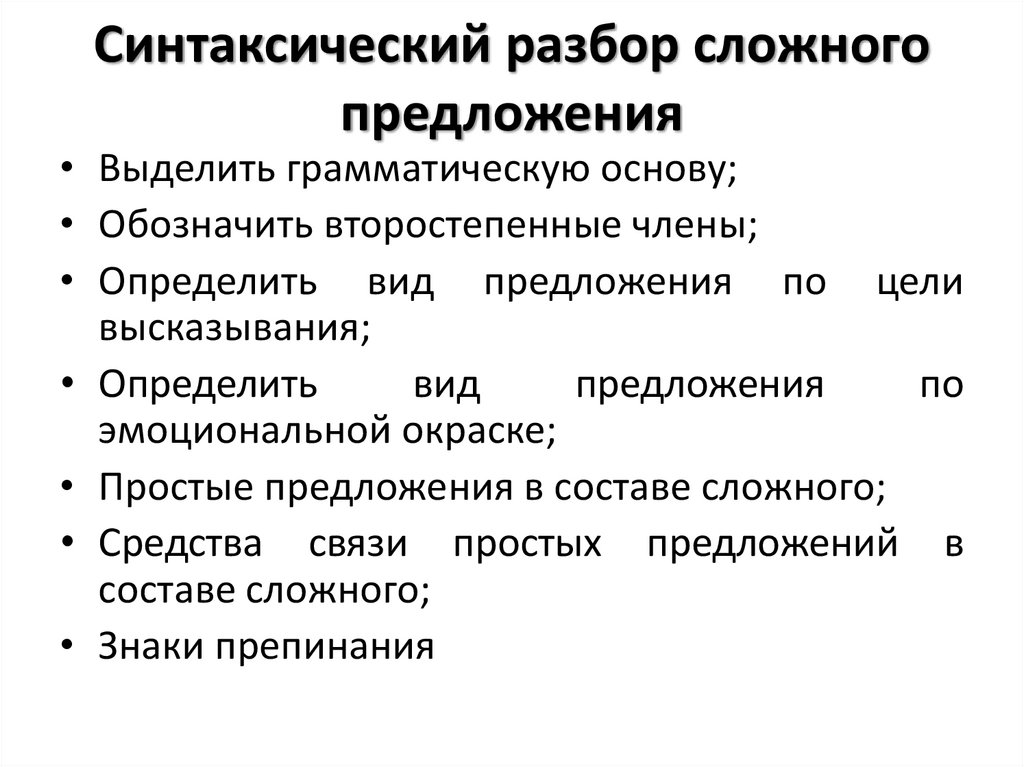 Синтаксический разбор сложного предложения

• Выделить грамматическую основу;
• Обозначить второстепенные члены;
• Определить вид предложения по цели высказывания;
• Определить вид предложения по эмоциональной окраске;
• Простые предложения в составе сложного;
• Средства связи простых предложений в составе сложного;
• Знаки препинания